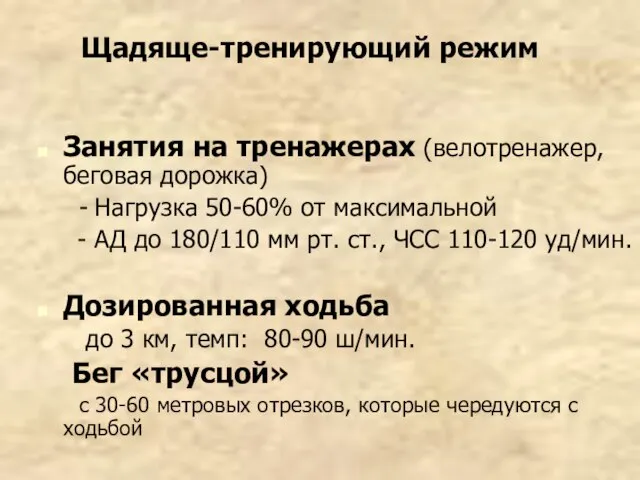 Щадяще-тренирующий режим

Занятия на тренажерах (велотренажер, беговая дорожка)
- Нагрузка 50-60% от максимальной
- АД до 180/110 мм рт. ст., ЧСС 110-120 уд/мин.

Дозированная ходьба
до 3 км, темп: 80-90 ш/мин.

Бег «трусцой»
с 30-60 метровых отрезков, которые чередуются с ходьбой